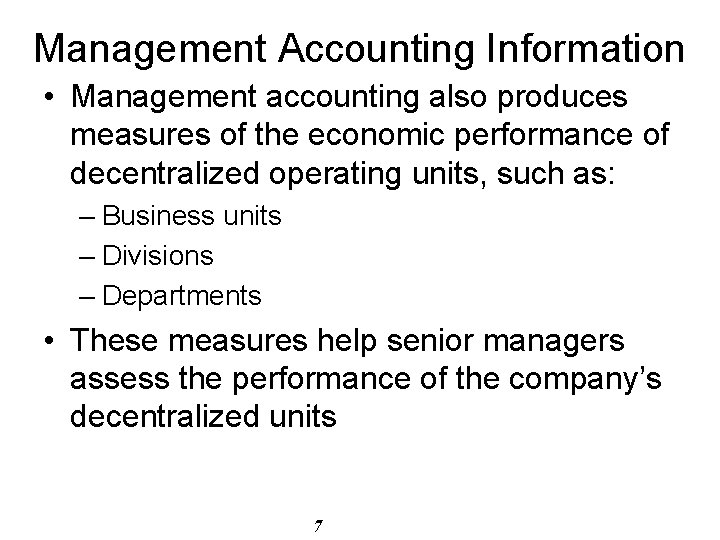 Management Accounting Information

• Management accounting also produces measures of the economic performance of decentralized operating units, such as:

– Business units
– Divisions
– Departments

• These measures help senior managers assess the performance of the company's decentralized units

7